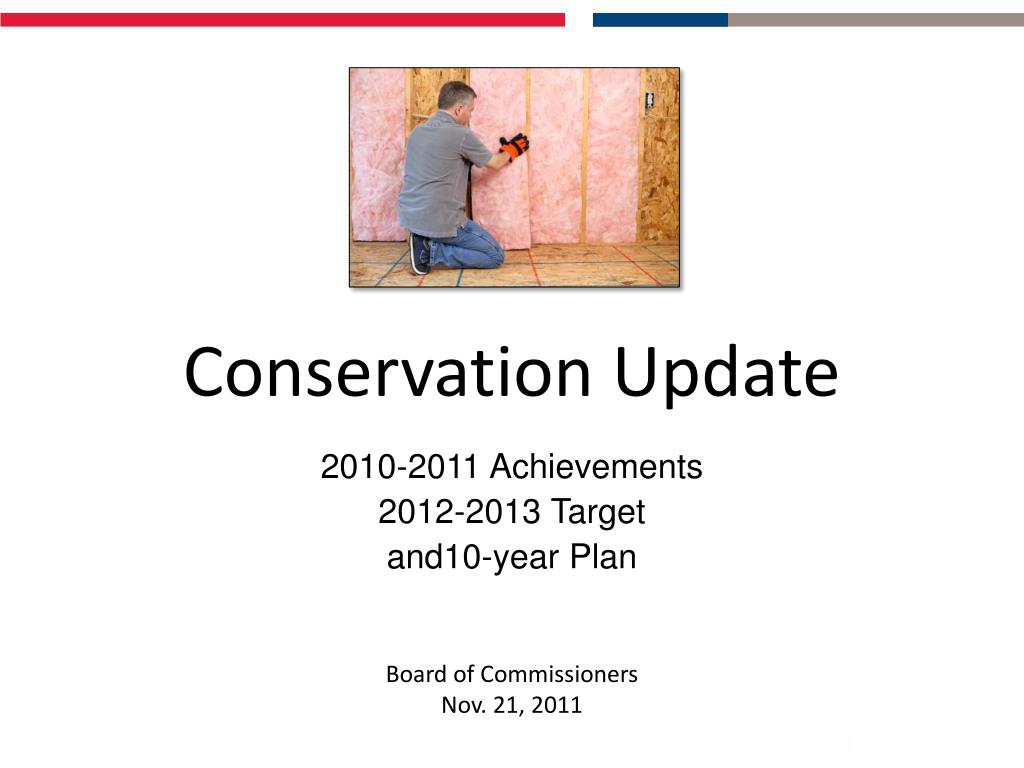 Conservation Update

2010-2011 Achievements
2012-2013 Target
and10-year Plan

Board of Commissioners
Nov. 21, 2011